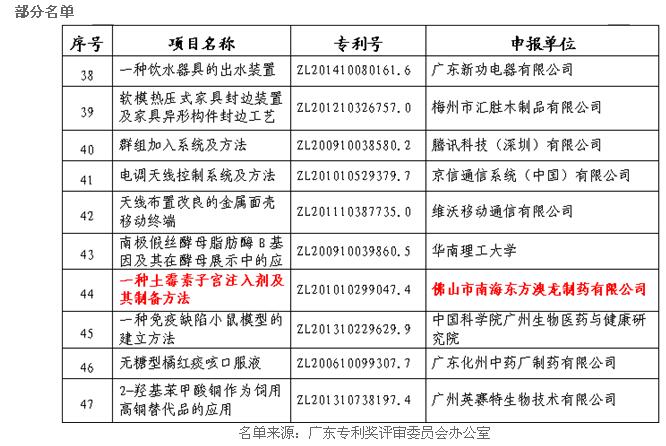 部分名单

| 序号 | 项目名称 | 专利号 | 申报单位 |
|---|---|---|---|
| 38 | 一种饮水器具的出水装置 | ZL201410080161.6 | 广东新功电器有限公司 |
| 39 | 软模热压式家具封边装置及家具异形构件封边工艺 | ZL201210326757.0 | 梅州市汇胜木制品有限公司 |
| 40 | 群组加入系统及方法 | ZL200910038580.2 | 腾讯科技（深圳）有限公司 |
| 41 | 电调天线控制系统及方法 | ZL201010529379.7 | 京信通信系统（中国）有限公司 |
| 42 | 天线布置改良的金属面壳移动终端 | ZL201110387735.0 | 维沃移动通信有限公司 |
| 43 | 南极假丝酵母脂肪酶B基因及其在酵母展示中的应 | ZL200910039860.5 | 华南理工大学 |
| 44 | 一种土霉素子宫注入剂及其制备方法 | ZL201010299047.4 | 佛山市南海东方澳龙制药有限公司 |
| 45 | 一种免疫缺陷小鼠模型的建立方法 | ZL201310229629.9 | 中国科学院广州生物医药与健康研究院 |
| 46 | 无糖型橘红痰咳口服液 | ZL200610099307.7 | 广东化州中药厂制药有限公司 |
| 47 | 2-羟基苯甲酸铜作为饲用高铜替代品的应用 | ZL201310738197.4 | 广州英赛特生物技术有限公司 |

名单来源：广东专利奖评审委员会办公室